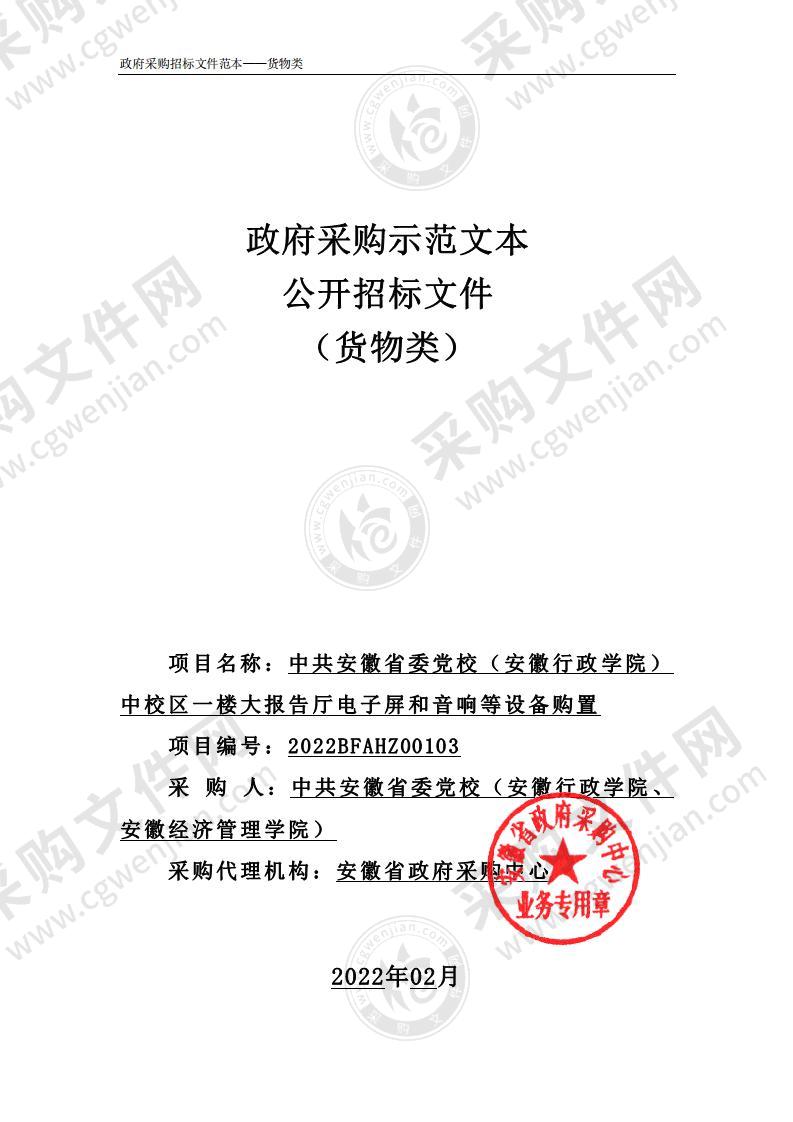 政府采购招标文件范本——货物类

政府采购示范文本
公开招标文件
（货物类）

项目名称：中共安徽省委党校（安徽行政学院）中校区一楼大报告厅电子屏和音响等设备购置

项目编号：2022BFAHZ00103

采　购　人：中共安徽省委党校（安徽行政学院、安徽经济管理学院）

采购代理机构：安徽省政府采购中心

安徽省政府采购中心
业务专用章

2022年02月

采购文件网 www.cgwenjian.com